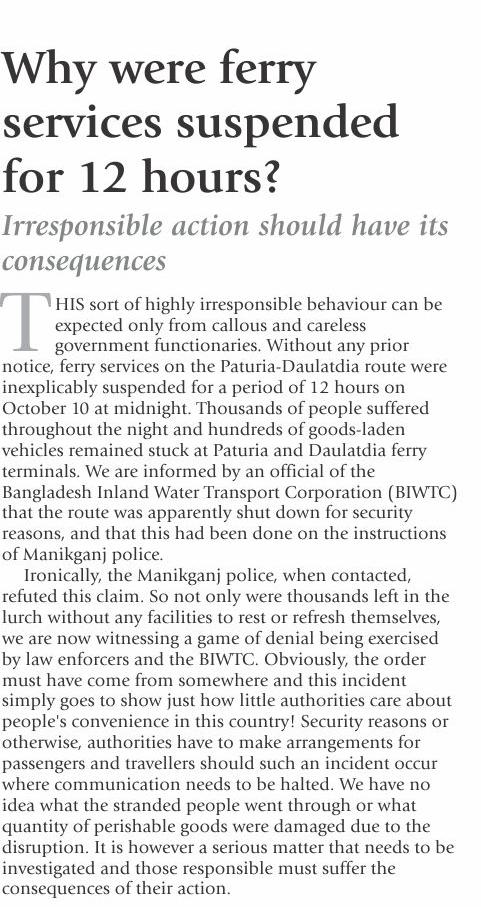 Why were ferry services suspended for 12 hours?

Irresponsible action should have its consequences

THIS sort of highly irresponsible behaviour can be expected only from callous and careless government functionaries. Without any prior notice, ferry services on the Paturia-Daulatdia route were inexplicably suspended for a period of 12 hours on October 10 at midnight. Thousands of people suffered throughout the night and hundreds of goods-laden vehicles remained stuck at Paturia and Daulatdia ferry terminals. We are informed by an official of the Bangladesh Inland Water Transport Corporation (BIWTC) that the route was apparently shut down for security reasons, and that this had been done on the instructions of Manikganj police.

Ironically, the Manikganj police, when contacted, refuted this claim. So not only were thousands left in the lurch without any facilities to rest or refresh themselves, we are now witnessing a game of denial being exercised by law enforcers and the BIWTC. Obviously, the order must have come from somewhere and this incident simply goes to show just how little authorities care about people's convenience in this country! Security reasons or otherwise, authorities have to make arrangements for passengers and travellers should such an incident occur where communication needs to be halted. We have no idea what the stranded people went through or what quantity of perishable goods were damaged due to the disruption. It is however a serious matter that needs to be investigated and those responsible must suffer the consequences of their action.